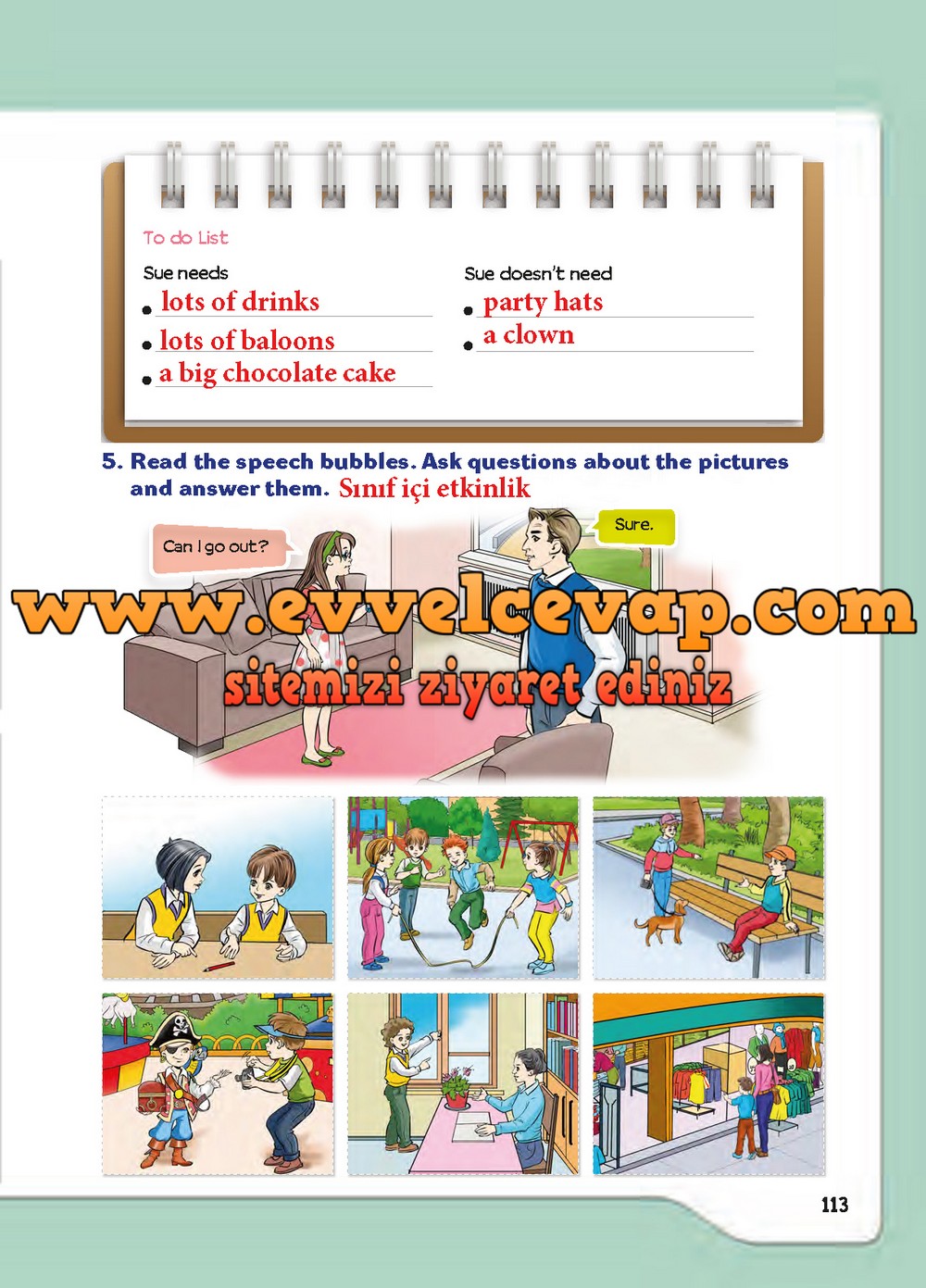 To do List

Sue needs
- lots of drinks
- lots of baloons
- a big chocolate cake

Sue doesn't need
- party hats
- a clown

5. Read the speech bubbles. Ask questions about the pictures and answer them. Sınıf içi etkinlik

Can I go out?

Sure.

www.evvelcevap.com
sitemizi ziyaret ediniz

113